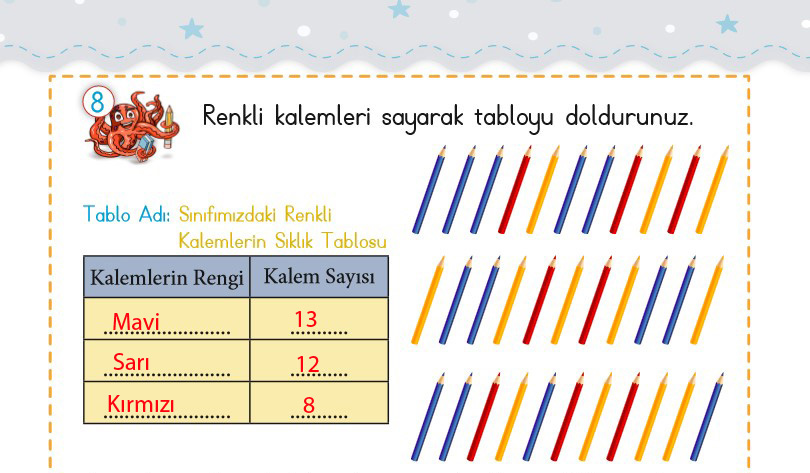 8

Renkli kalemleri sayarak tabloyu doldurunuz.

Tablo Adı: Sınıfımızdaki Renkli Kalemlerin Sıklık Tablosu

| Kalemlerin Rengi | Kalem Sayısı |
|---|---|
| Mavi | 13 |
| Sarı | 12 |
| Kırmızı | 8 |